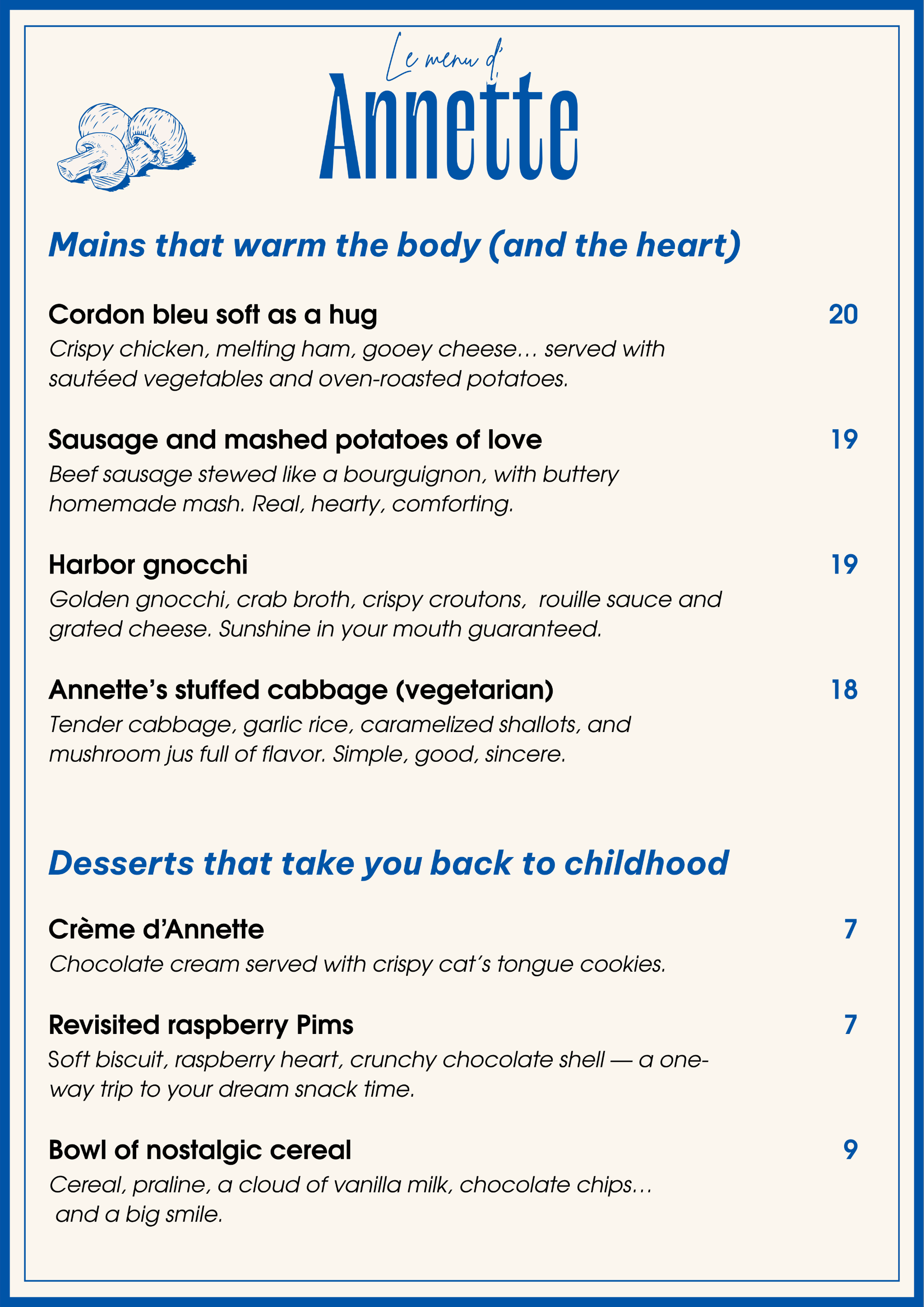 Le menu d'
Annette

Mains that warm the body (and the heart)

Cordon bleu soft as a hug 20
Crispy chicken, melting ham, gooey cheese… served with sautéed vegetables and oven-roasted potatoes.

Sausage and mashed potatoes of love 19
Beef sausage stewed like a bourguignon, with buttery homemade mash. Real, hearty, comforting.

Harbor gnocchi 19
Golden gnocchi, crab broth, crispy croutons, rouille sauce and grated cheese. Sunshine in your mouth guaranteed.

Annette's stuffed cabbage (vegetarian) 18
Tender cabbage, garlic rice, caramelized shallots, and mushroom jus full of flavor. Simple, good, sincere.

Desserts that take you back to childhood

Crème d'Annette 7
Chocolate cream served with crispy cat's tongue cookies.

Revisited raspberry Pims 7
Soft biscuit, raspberry heart, crunchy chocolate shell — a one-way trip to your dream snack time.

Bowl of nostalgic cereal 9
Cereal, praline, a cloud of vanilla milk, chocolate chips… and a big smile.